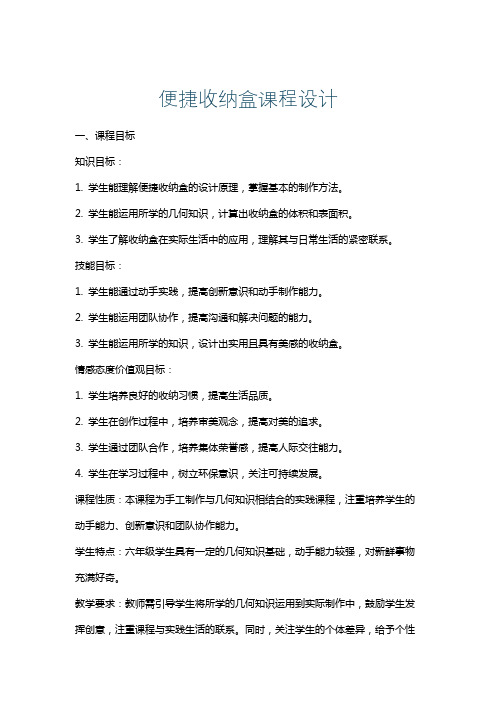 便捷收纳盒课程设计

一、课程目标

知识目标：

1. 学生能理解便捷收纳盒的设计原理，掌握基本的制作方法。

2. 学生能运用所学的几何知识，计算出收纳盒的体积和表面积。

3. 学生了解收纳盒在实际生活中的应用，理解其与日常生活的紧密联系。

技能目标：

1. 学生能通过动手实践，提高创新意识和动手制作能力。

2. 学生能运用团队协作，提高沟通和解决问题的能力。

3. 学生能运用所学的知识，设计出实用且具有美感的收纳盒。

情感态度价值观目标：

1. 学生培养良好的收纳习惯，提高生活品质。

2. 学生在创作过程中，培养审美观念，提高对美的追求。

3. 学生通过团队合作，培养集体荣誉感，提高人际交往能力。

4. 学生在学习过程中，树立环保意识，关注可持续发展。

课程性质：本课程为手工制作与几何知识相结合的实践课程，注重培养学生的动手能力、创新意识和团队协作能力。

学生特点：六年级学生具有一定的几何知识基础，动手能力较强，对新鲜事物充满好奇。

教学要求：教师需引导学生将所学的几何知识运用到实际制作中，鼓励学生发挥创意，注重课程与实践生活的联系。同时，关注学生的个体差异，给予个性